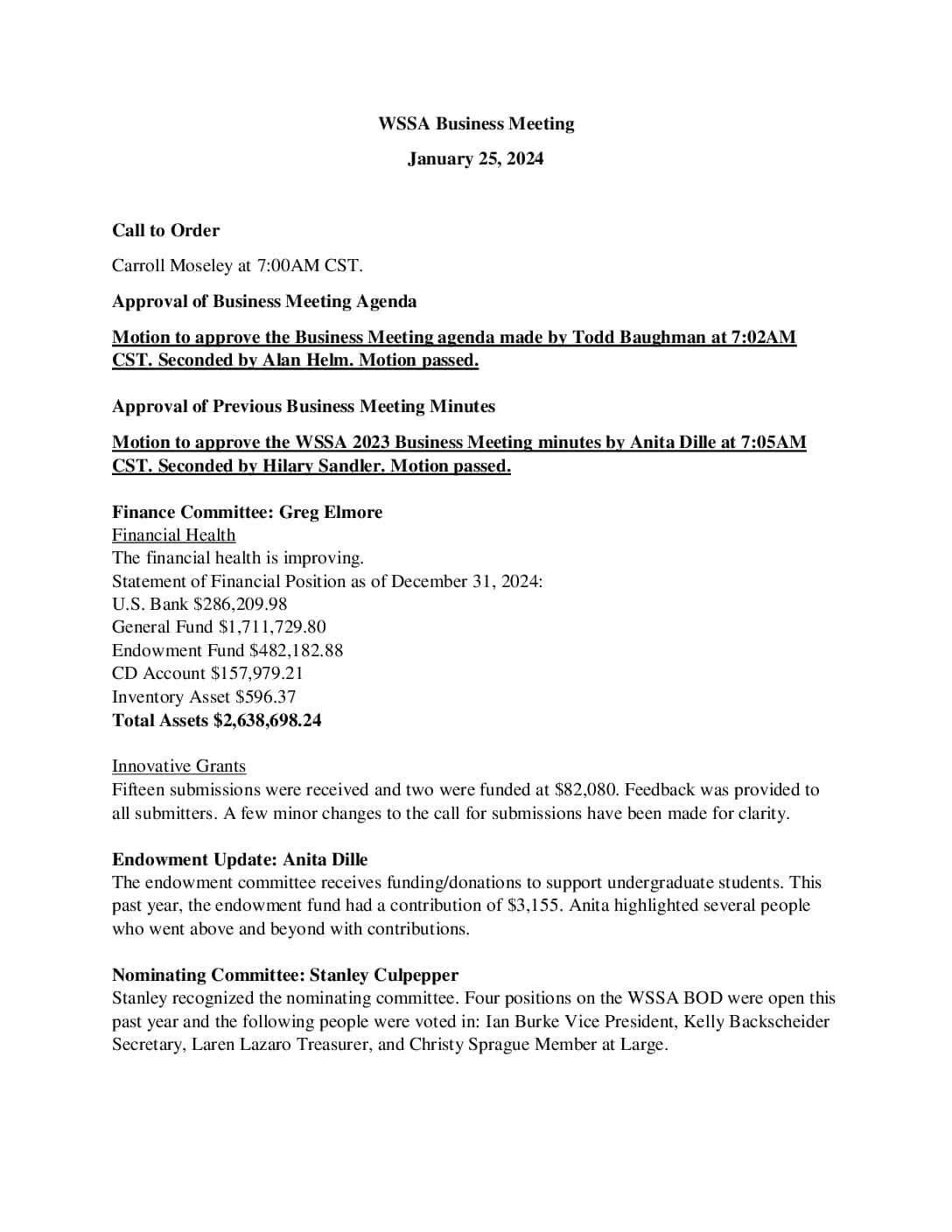 WSSA Business Meeting

January 25, 2024

Call to Order

Carroll Moseley at 7:00AM CST.

Approval of Business Meeting Agenda

Motion to approve the Business Meeting agenda made by Todd Baughman at 7:02AM CST. Seconded by Alan Helm. Motion passed.

Approval of Previous Business Meeting Minutes

Motion to approve the WSSA 2023 Business Meeting minutes by Anita Dille at 7:05AM CST. Seconded by Hilary Sandler. Motion passed.

Finance Committee: Greg Elmore
Financial Health
The financial health is improving.
Statement of Financial Position as of December 31, 2024:
U.S. Bank $286,209.98
General Fund $1,711,729.80
Endowment Fund $482,182.88
CD Account $157,979.21
Inventory Asset $596.37
Total Assets $2,638,698.24

Innovative Grants
Fifteen submissions were received and two were funded at $82,080. Feedback was provided to all submitters. A few minor changes to the call for submissions have been made for clarity.

Endowment Update: Anita Dille
The endowment committee receives funding/donations to support undergraduate students. This past year, the endowment fund had a contribution of $3,155. Anita highlighted several people who went above and beyond with contributions.

Nominating Committee: Stanley Culpepper
Stanley recognized the nominating committee. Four positions on the WSSA BOD were open this past year and the following people were voted in: Ian Burke Vice President, Kelly Backscheider Secretary, Laren Lazaro Treasurer, and Christy Sprague Member at Large.